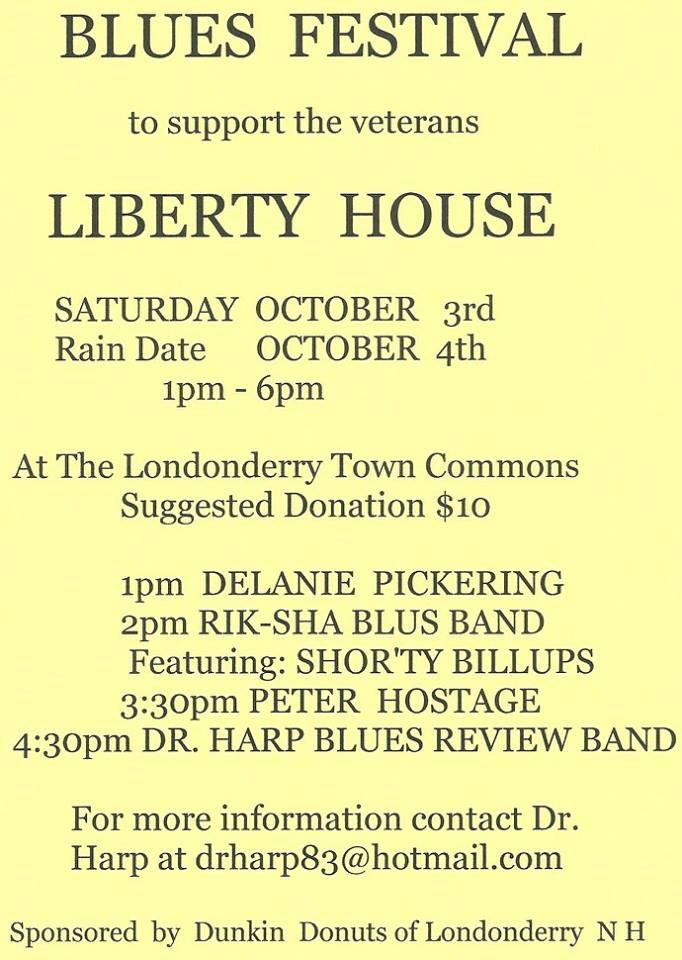 BLUES FESTIVAL

to support the veterans

LIBERTY HOUSE

SATURDAY OCTOBER 3rd
Rain Date OCTOBER 4th
1pm - 6pm

At The Londonderry Town Commons
Suggested Donation $10

1pm DELANIE PICKERING
2pm RIK-SHA BLUS BAND
Featuring: SHOR'TY BILLUPS
3:30pm PETER HOSTAGE
4:30pm DR. HARP BLUES REVIEW BAND

For more information contact Dr. Harp at drharp83@hotmail.com

Sponsored by Dunkin Donuts of Londonderry N H